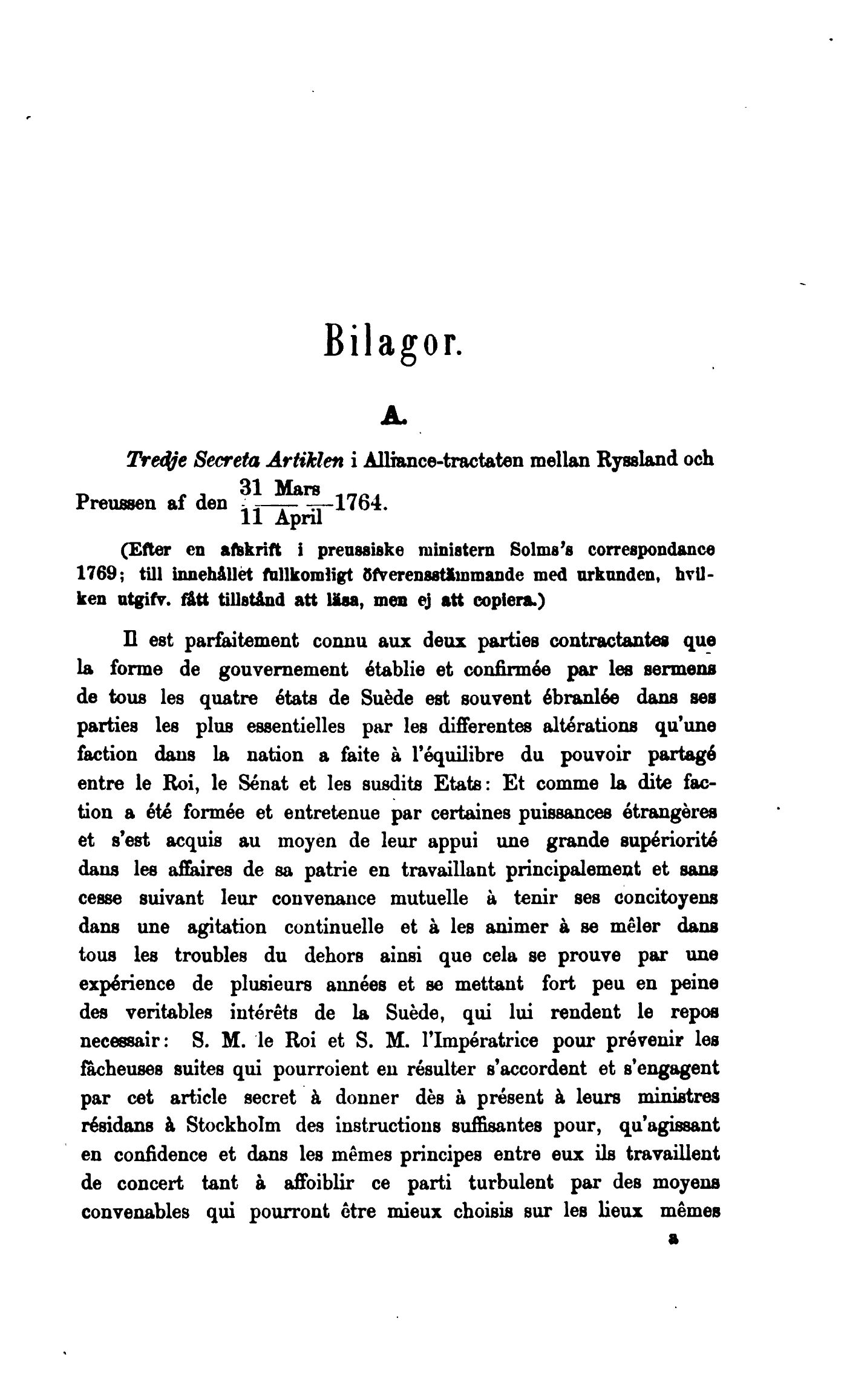 Bilagor.

A.

Tredje Secreta Artiklen i Alliance-tractaten mellan Ryssland och Preussen af den $\frac{31 \text{ Mars}}{11 \text{ April}}$ 1764.

(Efter en afskrift i preussiske ministern Solms's correspondance 1769; till innehållet fullkomligt öfverensstämmande med urkunden, hvilken utgifv. fått tillstånd att läsa, men ej att copiera.)

Il est parfaitement connu aux deux parties contractantes que la forme de gouvernement établie et confirmée par les sermens de tous les quatre états de Suède est souvent ébranlée dans ses parties les plus essentielles par les differentes altérations qu'une faction dans la nation a faite à l'équilibre du pouvoir partagé entre le Roi, le Sénat et les susdits Etats: Et comme la dite faction a été formée et entretenue par certaines puissances étrangères et s'est acquis au moyen de leur appui une grande supériorité dans les affaires de sa patrie en travaillant principalement et sans cesse suivant leur convenance mutuelle à tenir ses concitoyens dans une agitation continuelle et à les animer à se mêler dans tous les troubles du dehors ainsi que cela se prouve par une expérience de plusieurs années et se mettant fort peu en peine des veritables intérêts de la Suède, qui lui rendent le repos necessair: S. M. le Roi et S. M. l'Impératrice pour prévenir les fâcheuses suites qui pourroient en résulter s'accordent et s'engagent par cet article secret à donner dès à présent à leurs ministres résidans à Stockholm des instructions suffisantes pour, qu'agissant en confidence et dans les mêmes principes entre eux ils travaillent de concert tant à affoiblir ce parti turbulent par des moyens convenables qui pourront être mieux choisis sur les lieux mêmes

a